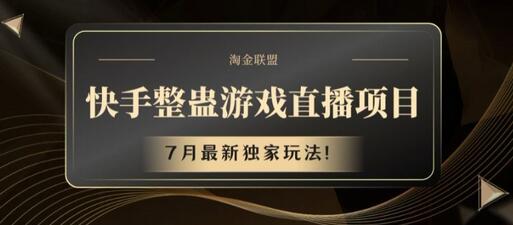 淘金联盟

快手整蛊游戏直播项目

7月最新独家玩法!